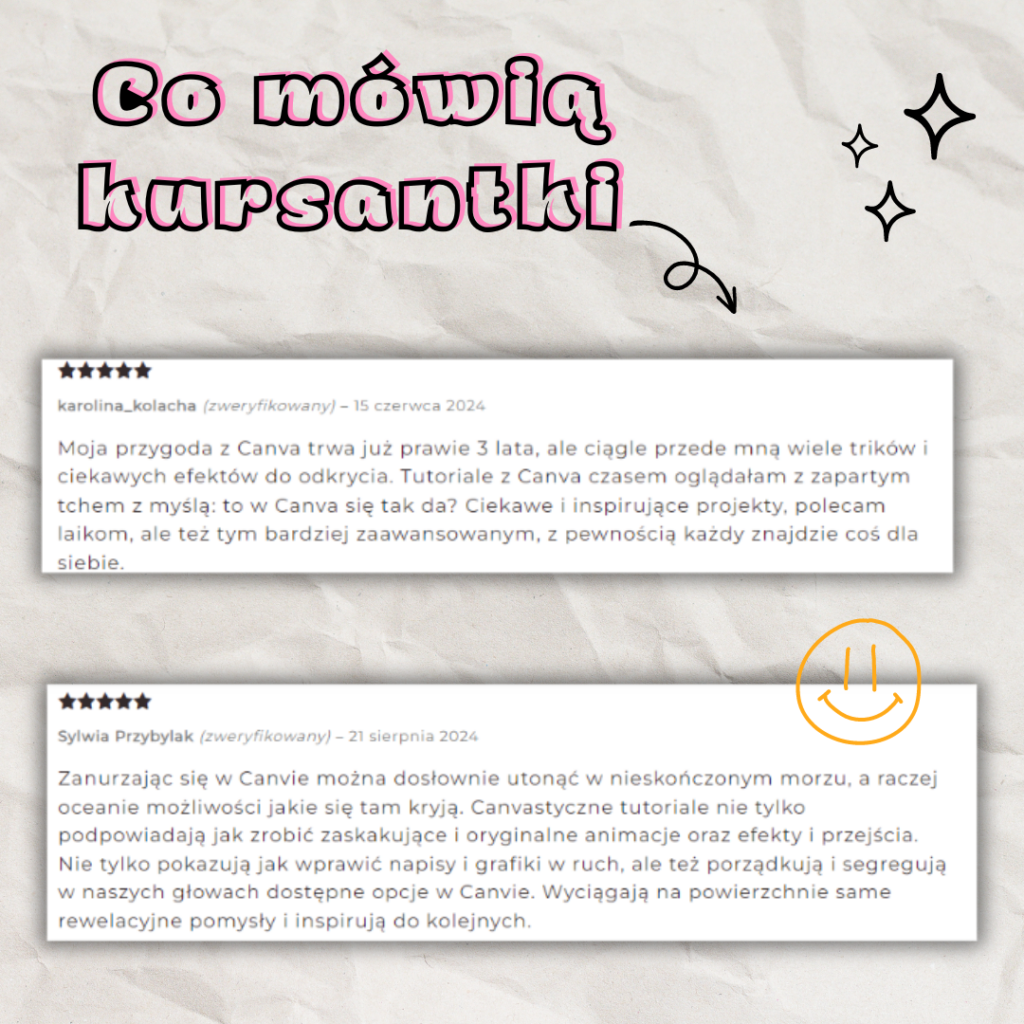 Co mówią kursantki

★★★★★
karolina_kolacha (zweryfikowany) – 15 czerwca 2024

Moja przygoda z Canva trwa już prawie 3 lata, ale ciągle przede mną wiele trików i ciekawych efektów do odkrycia. Tutoriale z Canva czasem oglądałam z zapartym tchem z myślą: to w Canva się tak da? Ciekawe i inspirujące projekty, polecam laikom, ale też tym bardziej zaawansowanym, z pewnością każdy znajdzie coś dla siebie.

★★★★★
Sylwia Przybylak (zweryfikowany) – 21 sierpnia 2024

Zanurzając się w Canvie można dosłownie utonąć w nieskończonym morzu, a raczej oceanie możliwości jakie się tam kryją. Canvastyczne tutoriale nie tylko podpowiadają jak zrobić zaskakujące i oryginalne animacje oraz efekty i przejścia. Nie tylko pokazują jak wprawić napisy i grafiki w ruch, ale też porządkują i segregują w naszych głowach dostępne opcje w Canvie. Wyciągają na powierzchnie same rewelacyjne pomysły i inspirują do kolejnych.